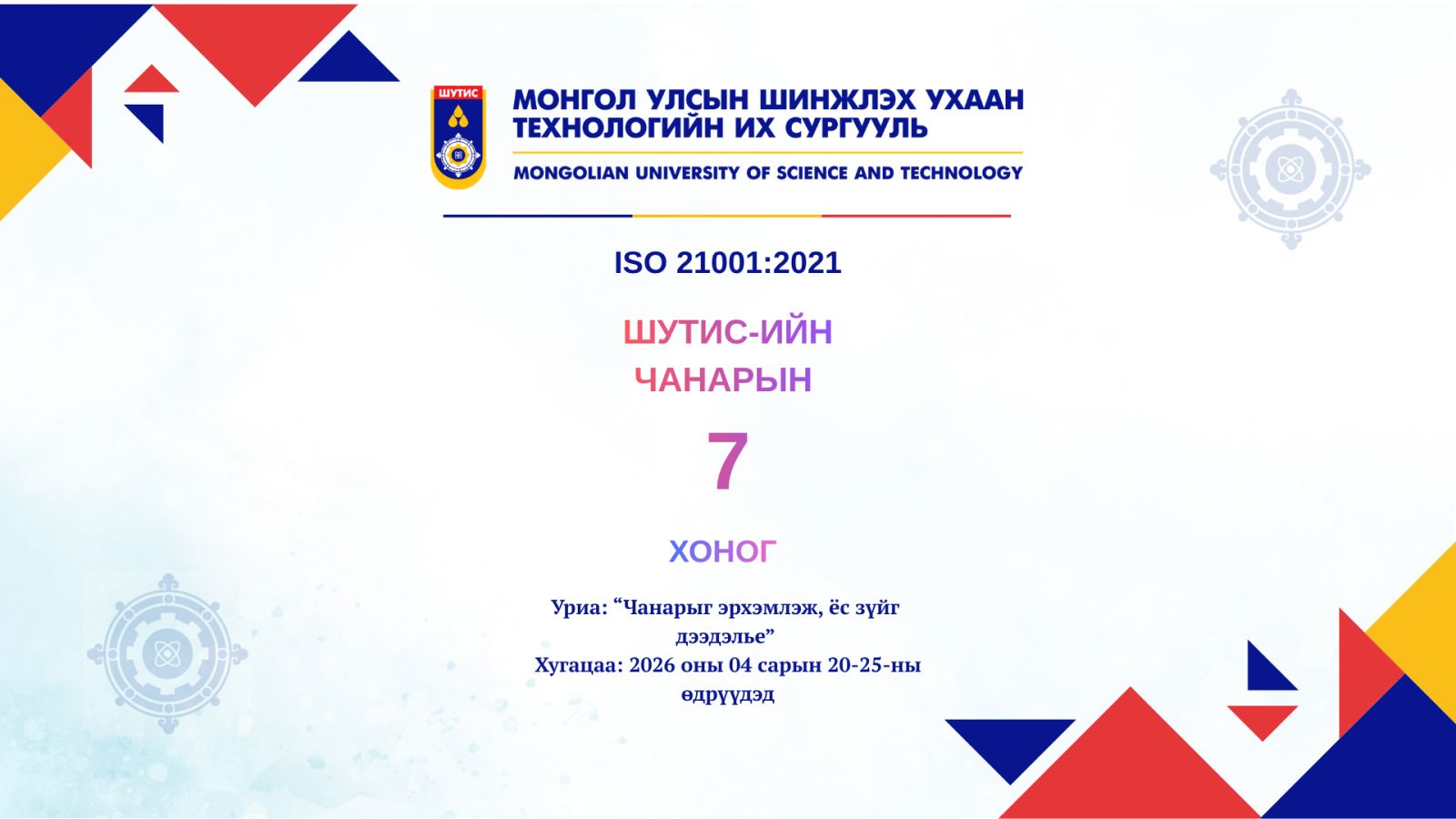 ШУТИС

МОНГОЛ УЛСЫН ШИНЖЛЭХ УХААН ТЕХНОЛОГИЙН ИХ СУРГУУЛЬ

MONGOLIAN UNIVERSITY OF SCIENCE AND TECHNOLOGY

ISO 21001:2021

ШУТИС-ИЙН
ЧАНАРЫН

7

ХОНОГ

Уриа: "Чанарыг эрхэмлэж, ёс зүйг дээдэлье"
Хугацаа: 2026 оны 04 сарын 20-25-ны өдрүүдэд